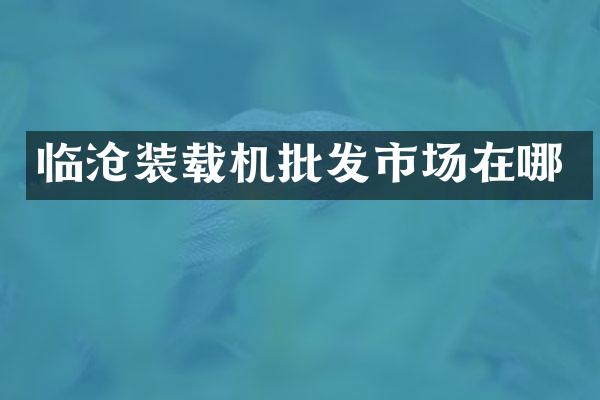 临沧装载机批发市场在哪